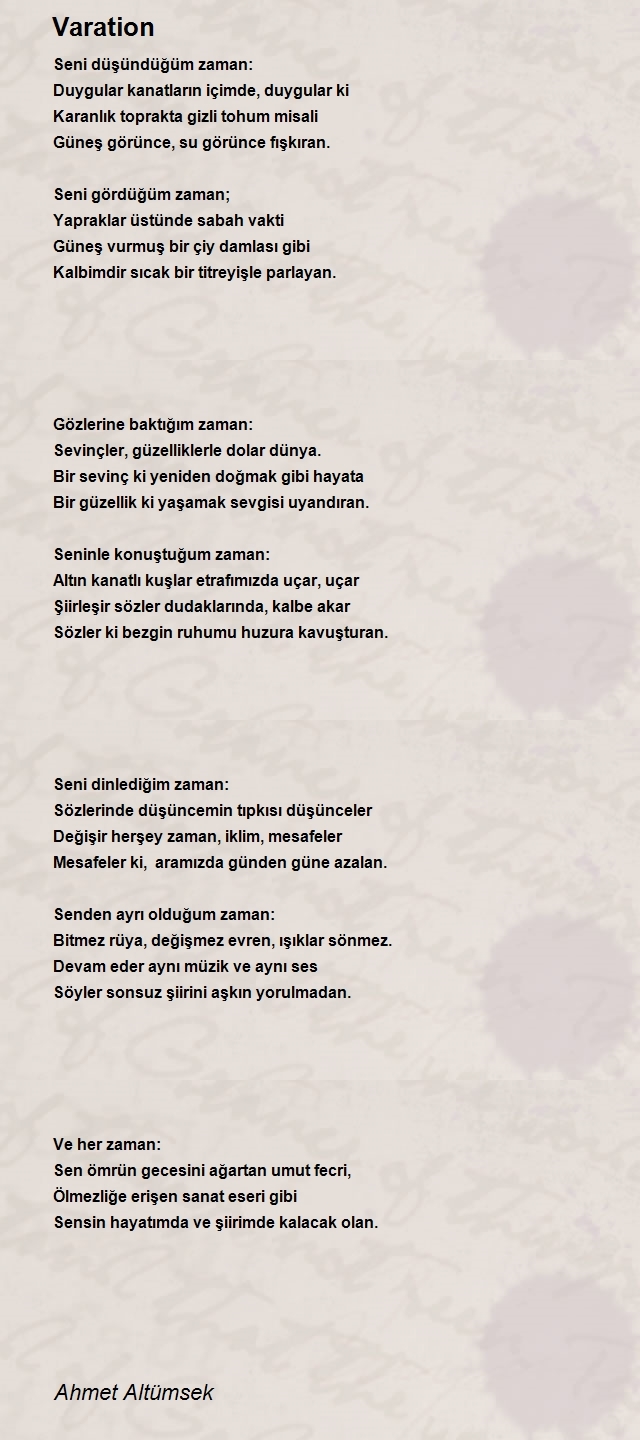 Varation

Seni düşündüğüm zaman:
Duygular kanatların içimde, duygular ki
Karanlık toprakta gizli tohum misali
Güneş görünce, su görünce fışkıran.

Seni gördüğüm zaman;
Yapraklar üstünde sabah vakti
Güneş vurmuş bir çiy damlası gibi
Kalbimdir sıcak bir titreyişle parlayan.

Gözlerine baktığım zaman:
Sevinçler, güzelliklerle dolar dünya.
Bir sevinç ki yeniden doğmak gibi hayata
Bir güzellik ki yaşamak sevgisi uyandıran.

Seninle konuştuğum zaman:
Altın kanatlı kuşlar etrafımızda uçar, uçar
Şiirleşir sözler dudaklarında, kalbe akar
Sözler ki bezgin ruhumu huzura kavuşturan.

Seni dinlediğim zaman:
Sözlerinde düşüncemin tıpkısı düşünceler
Değişir herşey zaman, iklim, mesafeler
Mesafeler ki, aramızda günden güne azalan.

Senden ayrı olduğum zaman:
Bitmez rüya, değişmez evren, ışıklar sönmez.
Devam eder aynı müzik ve aynı ses
Söyler sonsuz şiirini aşkın yorulmadan.

Ve her zaman:
Sen ömrün gecesini ağartan umut fecri,
Ölmezliğe erişen sanat eseri gibi
Sensin hayatımda ve şiirimde kalacak olan.

Ahmet Altümsek